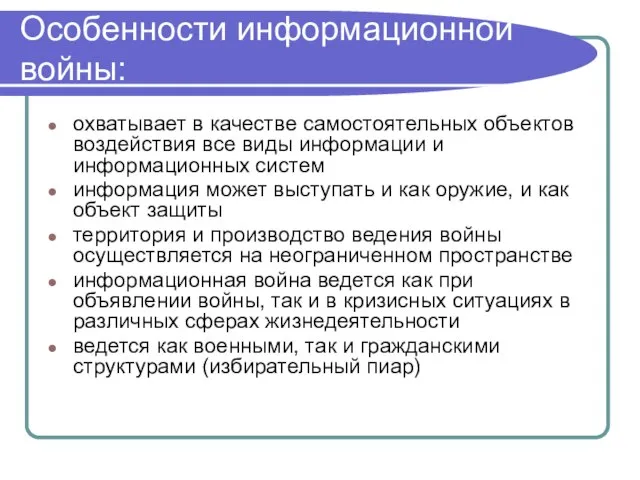 Особенности информационной войны:

- охватывает в качестве самостоятельных объектов воздействия все виды информации и информационных систем
- информация может выступать и как оружие, и как объект защиты
- территория и производство ведения войны осуществляется на неограниченном пространстве
- информационная война ведется как при объявлении войны, так и в кризисных ситуациях в различных сферах жизнедеятельности
- ведется как военными, так и гражданскими структурами (избирательный пиар)